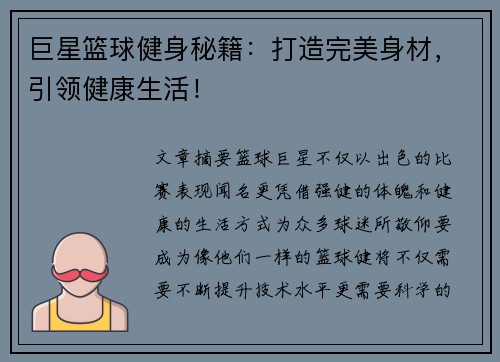 巨星篮球健身秘籍：打造完美身材，引领健康生活！

文章摘要篮球巨星不仅以出色的比赛表现闻名更凭借强健的体魄和健康的生活方式为众多球迷所敬仰要成为像他们一样的篮球健将不仅需要不断提升技术水平更需要科学的